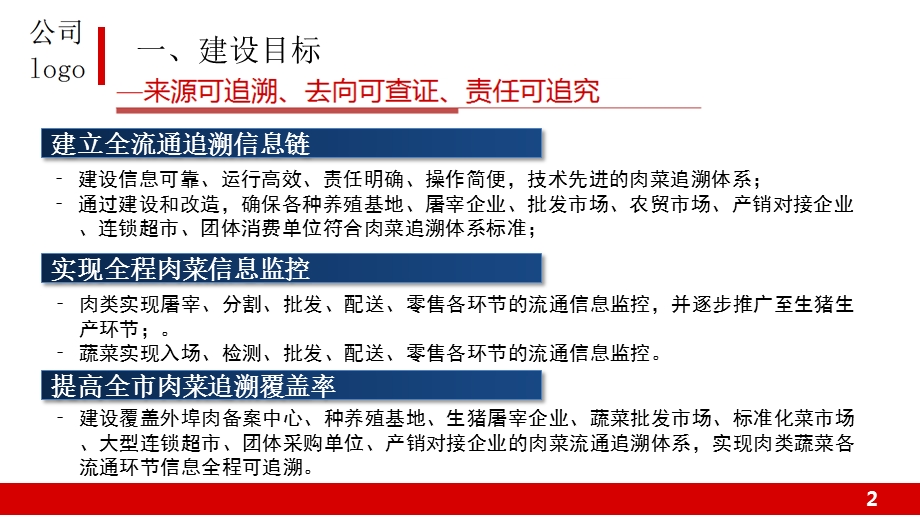 公司
logo

一、建设目标

—来源可追溯、去向可查证、责任可追究

建立全流通追溯信息链

- 建设信息可靠、运行高效、责任明确、操作简便，技术先进的肉菜追溯体系；
- 通过建设和改造，确保各种养殖基地、屠宰企业、批发市场、农贸市场、产销对接企业、连锁超市、团体消费单位符合肉菜追溯体系标准；

实现全程肉菜信息监控

- 肉类实现屠宰、分割、批发、配送、零售各环节的流通信息监控，并逐步推广至生猪生产环节；。
- 蔬菜实现入场、检测、批发、配送、零售各环节的流通信息监控。

提高全市肉菜追溯覆盖率

- 建设覆盖外埠肉备案中心、种养殖基地、生猪屠宰企业、蔬菜批发市场、标准化菜市场、大型连锁超市、团体采购单位、产销对接企业的肉菜流通追溯体系，实现肉类蔬菜各流通环节信息全程可追溯。

2